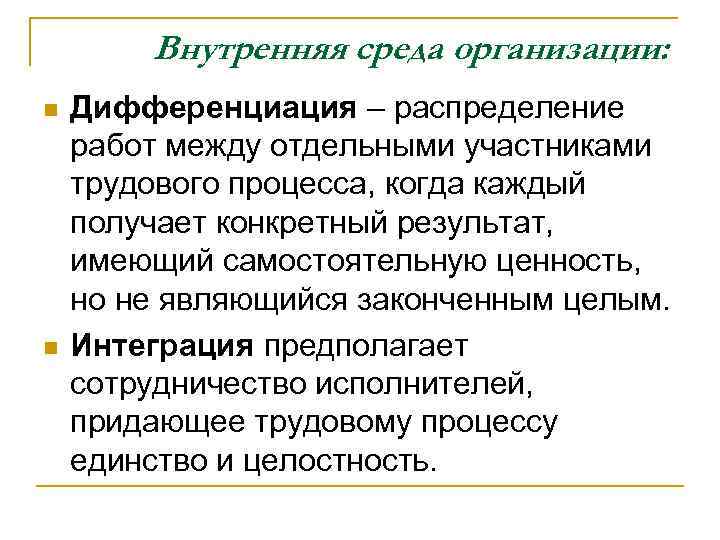 Внутренняя среда организации:

Дифференциация – распределение работ между отдельными участниками трудового процесса, когда каждый получает конкретный результат, имеющий самостоятельную ценность, но не являющийся законченным целым.

Интеграция предполагает сотрудничество исполнителей, придающее трудовому процессу единство и целостность.